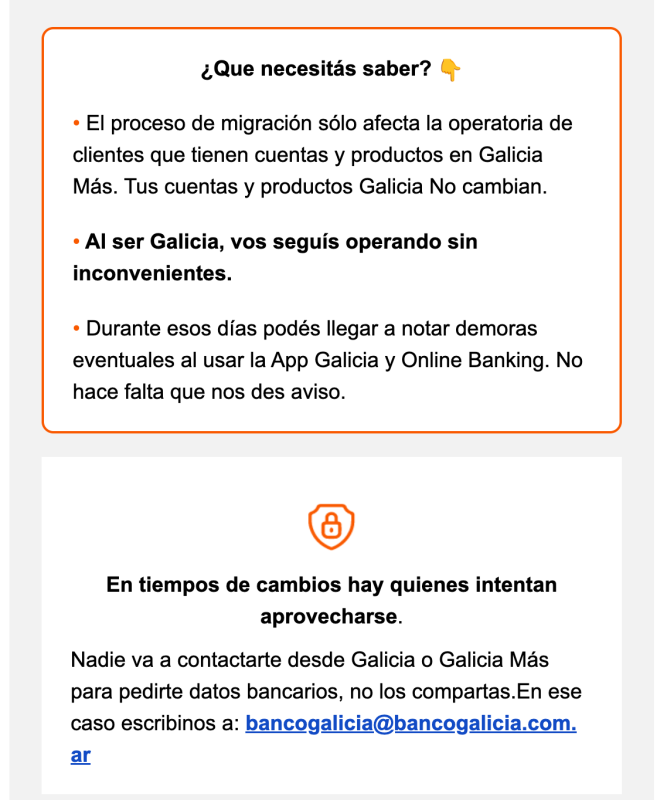 ¿Que necesitás saber? 👇

• El proceso de migración sólo afecta la operatoria de clientes que tienen cuentas y productos en Galicia Más. Tus cuentas y productos Galicia No cambian.

• Al ser Galicia, vos seguís operando sin inconvenientes.

• Durante esos días podés llegar a notar demoras eventuales al usar la App Galicia y Online Banking. No hace falta que nos des aviso.

En tiempos de cambios hay quienes intentan aprovecharse.

Nadie va a contactarte desde Galicia o Galicia Más para pedirte datos bancarios, no los compartas.En ese caso escribinos a: bancogalicia@bancogalicia.com.ar